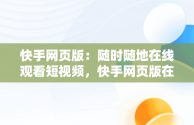 快手网页版：随时随地在线观看短视频，快手网页版在